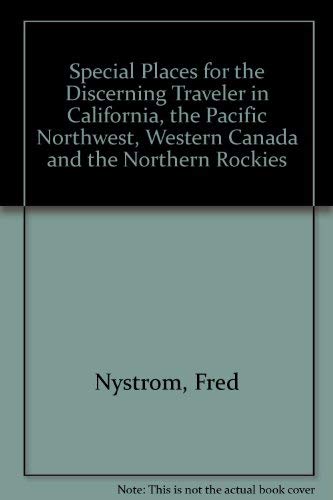 Special Places for the Discerning Traveler in California, the Pacific Northwest, Western Canada and the Northern Rockies

Nystrom, Fred

Note: This is not the actual book cover